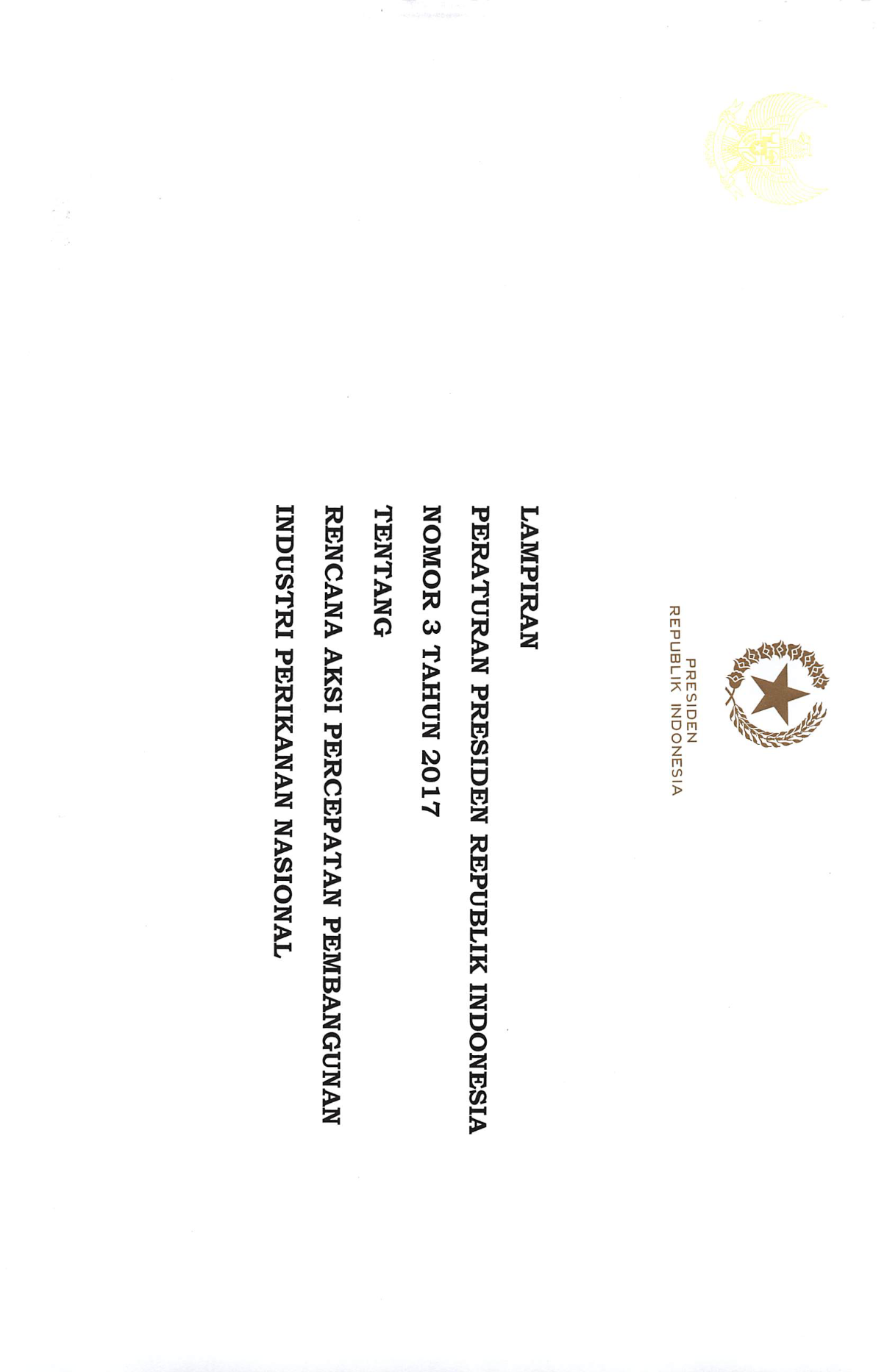 PRESIDEN
REPUBLIK INDONESIA

LAMPIRAN
PERATURAN PRESIDEN REPUBLIK INDONESIA
NOMOR 3 TAHUN 2017
TENTANG
RENCANA AKSI PERCEPATAN PEMBANGUNAN
INDUSTRI PERIKANAN NASIONAL